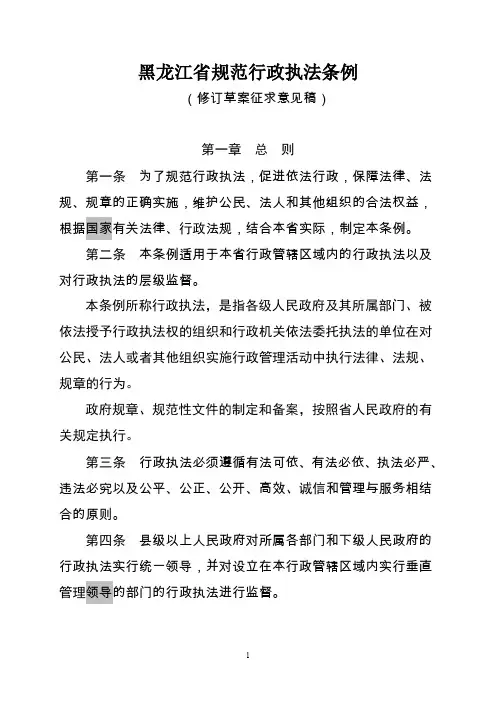 黑龙江省规范行政执法条例

（修订草案征求意见稿）

第一章　总　则

第一条　为了规范行政执法，促进依法行政，保障法律、法规、规章的正确实施，维护公民、法人和其他组织的合法权益，根据国家有关法律、行政法规，结合本省实际，制定本条例。

第二条　本条例适用于本省行政管辖区域内的行政执法以及对行政执法的层级监督。

本条例所称行政执法，是指各级人民政府及其所属部门、被依法授予行政执法权的组织和行政机关依法委托执法的单位在对公民、法人或者其他组织实施行政管理活动中执行法律、法规、规章的行为。

政府规章、规范性文件的制定和备案，按照省人民政府的有关规定执行。

第三条　行政执法必须遵循有法可依、有法必依、执法必严、违法必究以及公平、公正、公开、高效、诚信和管理与服务相结合的原则。

第四条　县级以上人民政府对所属各部门和下级人民政府的行政执法实行统一领导，并对设立在本行政管辖区域内实行垂直管理领导的部门的行政执法进行监督。

1